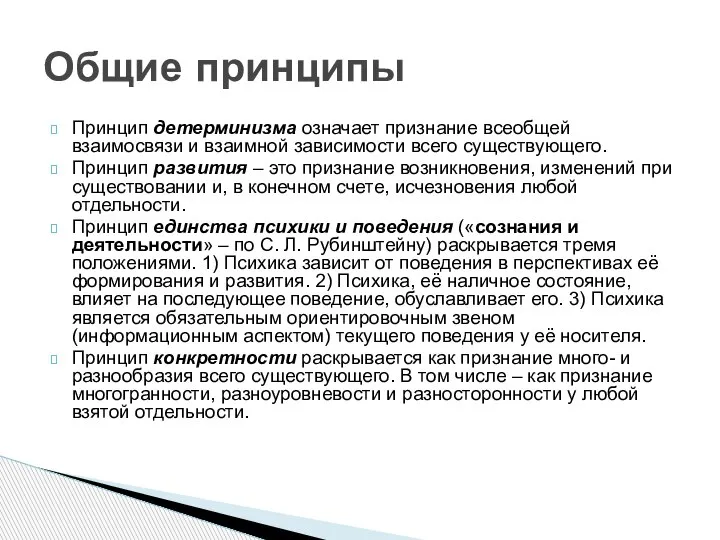 Общие принципы

Принцип детерминизма означает признание всеобщей взаимосвязи и взаимной зависимости всего существующего.

Принцип развития – это признание возникновения, изменений при существовании и, в конечном счете, исчезновения любой отдельности.

Принцип единства психики и поведения («сознания и деятельности» – по С. Л. Рубинштейну) раскрывается тремя положениями. 1) Психика зависит от поведения в перспективах её формирования и развития. 2) Психика, её наличное состояние, влияет на последующее поведение, обуславливает его. 3) Психика является обязательным ориентировочным звеном (информационным аспектом) текущего поведения у её носителя.

Принцип конкретности раскрывается как признание много- и разнообразия всего существующего. В том числе – как признание многогранности, разноуровневости и разносторонности у любой взятой отдельности.